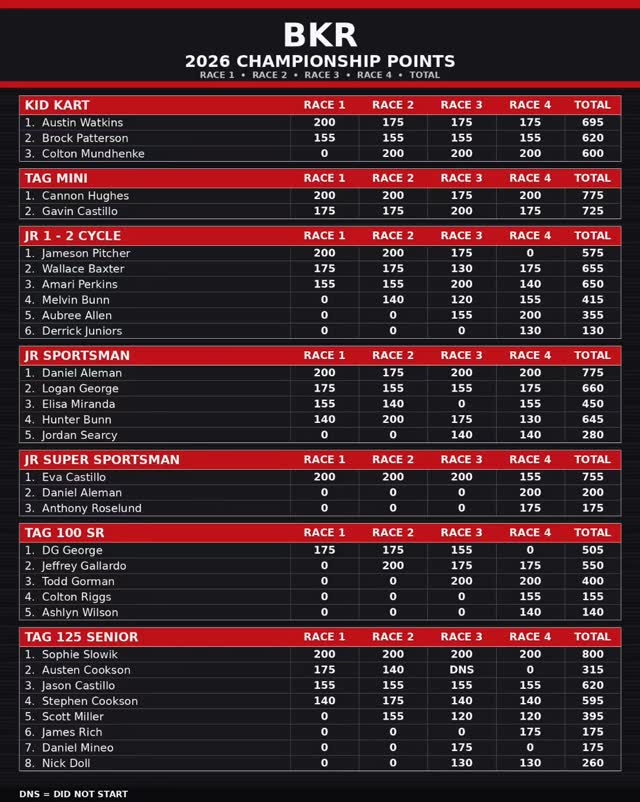 BKR

2026 CHAMPIONSHIP POINTS

RACE 1 • RACE 2 • RACE 3 • RACE 4 • TOTAL

| KID KART | RACE 1 | RACE 2 | RACE 3 | RACE 4 | TOTAL |
|---|---|---|---|---|---|
| 1. Austin Watkins | 200 | 175 | 175 | 175 | 695 |
| 2. Brock Patterson | 155 | 155 | 155 | 155 | 620 |
| 3. Colton Mundhenke | 0 | 200 | 200 | 200 | 600 |

| TAG MINI | RACE 1 | RACE 2 | RACE 3 | RACE 4 | TOTAL |
|---|---|---|---|---|---|
| 1. Cannon Hughes | 200 | 200 | 175 | 200 | 775 |
| 2. Gavin Castillo | 175 | 175 | 200 | 175 | 725 |

| JR 1 - 2 CYCLE | RACE 1 | RACE 2 | RACE 3 | RACE 4 | TOTAL |
|---|---|---|---|---|---|
| 1. Jameson Pitcher | 200 | 200 | 175 | 0 | 575 |
| 2. Wallace Baxter | 175 | 175 | 130 | 175 | 655 |
| 3. Amari Perkins | 155 | 155 | 200 | 140 | 650 |
| 4. Melvin Bunn | 0 | 140 | 120 | 155 | 415 |
| 5. Aubree Allen | 0 | 0 | 155 | 200 | 355 |
| 6. Derrick Juniors | 0 | 0 | 0 | 130 | 130 |

| JR SPORTSMAN | RACE 1 | RACE 2 | RACE 3 | RACE 4 | TOTAL |
|---|---|---|---|---|---|
| 1. Daniel Aleman | 200 | 175 | 200 | 200 | 775 |
| 2. Logan George | 175 | 155 | 155 | 175 | 660 |
| 3. Elisa Miranda | 155 | 140 | 0 | 155 | 450 |
| 4. Hunter Bunn | 140 | 200 | 175 | 130 | 645 |
| 5. Jordan Searcy | 0 | 0 | 140 | 140 | 280 |

| JR SUPER SPORTSMAN | RACE 1 | RACE 2 | RACE 3 | RACE 4 | TOTAL |
|---|---|---|---|---|---|
| 1. Eva Castillo | 200 | 200 | 200 | 155 | 755 |
| 2. Daniel Aleman | 0 | 0 | 0 | 200 | 200 |
| 3. Anthony Roselund | 0 | 0 | 0 | 175 | 175 |

| TAG 100 SR | RACE 1 | RACE 2 | RACE 3 | RACE 4 | TOTAL |
|---|---|---|---|---|---|
| 1. DG George | 175 | 175 | 155 | 0 | 505 |
| 2. Jeffrey Gallardo | 0 | 200 | 175 | 175 | 550 |
| 3. Todd Gorman | 0 | 0 | 200 | 200 | 400 |
| 4. Colton Riggs | 0 | 0 | 0 | 155 | 155 |
| 5. Ashlyn Wilson | 0 | 0 | 0 | 140 | 140 |

| TAG 125 SENIOR | RACE 1 | RACE 2 | RACE 3 | RACE 4 | TOTAL |
|---|---|---|---|---|---|
| 1. Sophie Slowik | 200 | 200 | 200 | 200 | 800 |
| 2. Austen Cookson | 175 | 140 | DNS | 0 | 315 |
| 3. Jason Castillo | 155 | 155 | 155 | 155 | 620 |
| 4. Stephen Cookson | 140 | 175 | 140 | 140 | 595 |
| 5. Scott Miller | 0 | 155 | 120 | 120 | 395 |
| 6. James Rich | 0 | 0 | 0 | 175 | 175 |
| 7. Daniel Mineo | 0 | 0 | 175 | 0 | 175 |
| 8. Nick Doll | 0 | 0 | 130 | 130 | 260 |

DNS = DID NOT START